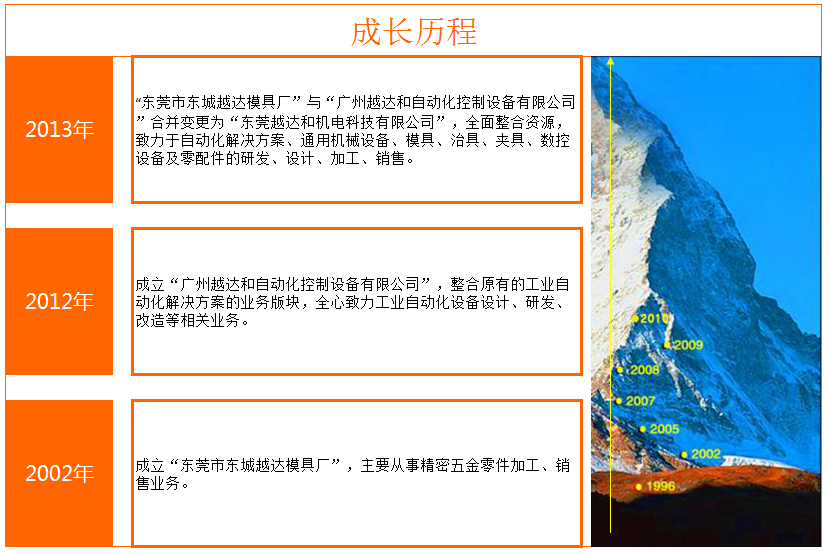 成长历程

2013年

“东莞市东城越达模具厂”与“广州越达和自动化控制设备有限公司”合并变更为“东莞越达和机电科技有限公司”，全面整合资源，致力于自动化解决方案、通用机械设备、模具、治具、夹具、数控设备及零配件的研发、设计、加工、销售。

2012年

成立“广州越达和自动化控制设备有限公司”，整合原有的工业自动化解决方案的业务版块，全心致力工业自动化设备设计、研发、改造等相关业务。

2002年

成立“东莞市东城越达模具厂”，主要从事精密五金零件加工、销售业务。

2010
2009
2008
2007
2005
2002
1996